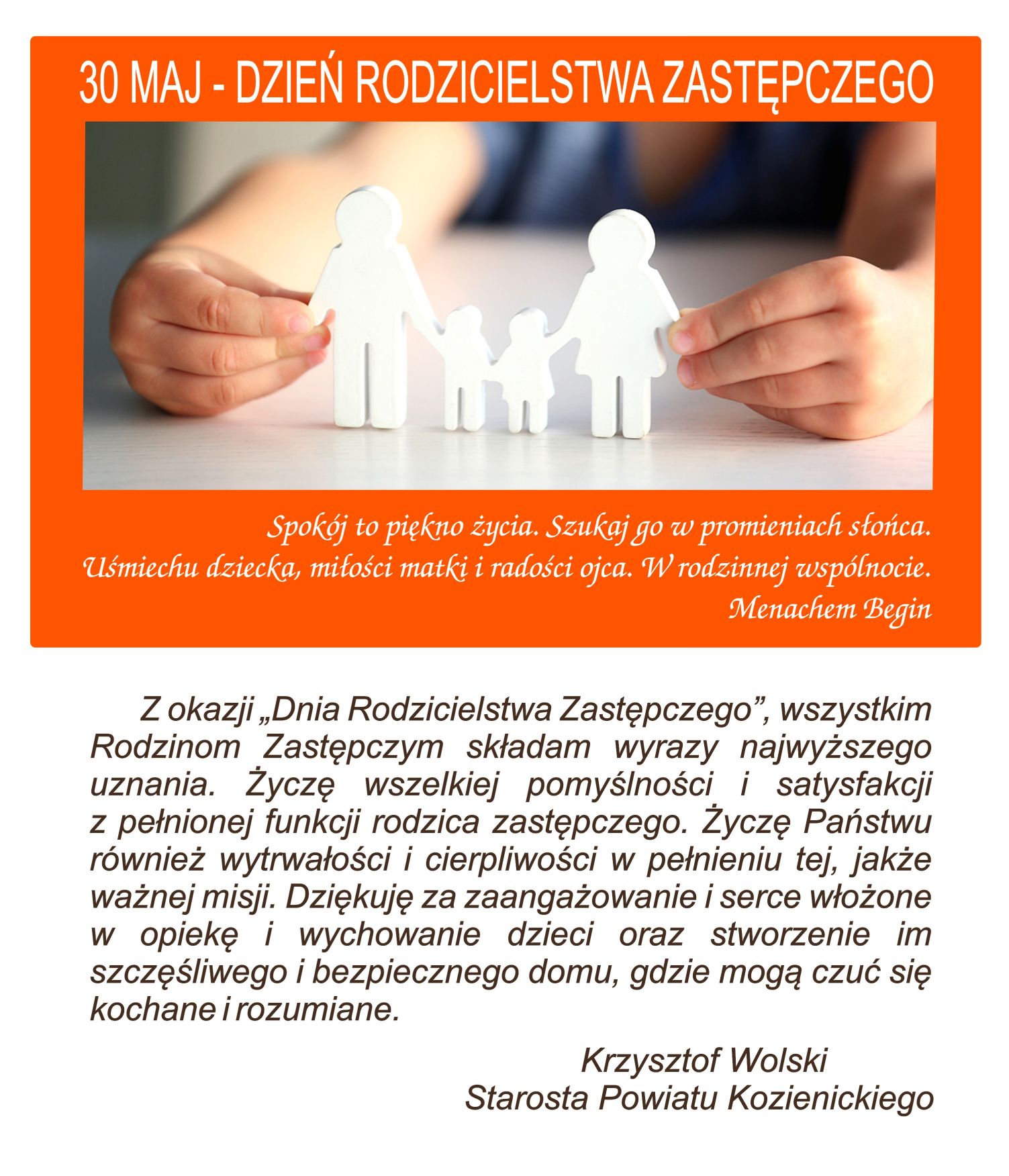 30 MAJ - DZIEŃ RODZICIELSTWA ZASTĘPCZEGO

Spokój to piękno życia. Szukaj go w promieniach słońca.
Uśmiechu dziecka, miłości matki i radości ojca. W rodzinnej wspólnocie.
Menachem Begin

Z okazji „Dnia Rodzicielstwa Zastępczego”, wszystkim Rodzinom Zastępczym składam wyrazy najwyższego uznania. Życzę wszelkiej pomyślności i satysfakcji z pełnionej funkcji rodzica zastępczego. Życzę Państwu również wytrwałości i cierpliwości w pełnieniu tej, jakże ważnej misji. Dziękuję za zaangażowanie i serce włożone w opiekę i wychowanie dzieci oraz stworzenie im szczęśliwego i bezpiecznego domu, gdzie mogą czuć się kochane i rozumiane.

Krzysztof Wolski
Starosta Powiatu Kozienickiego